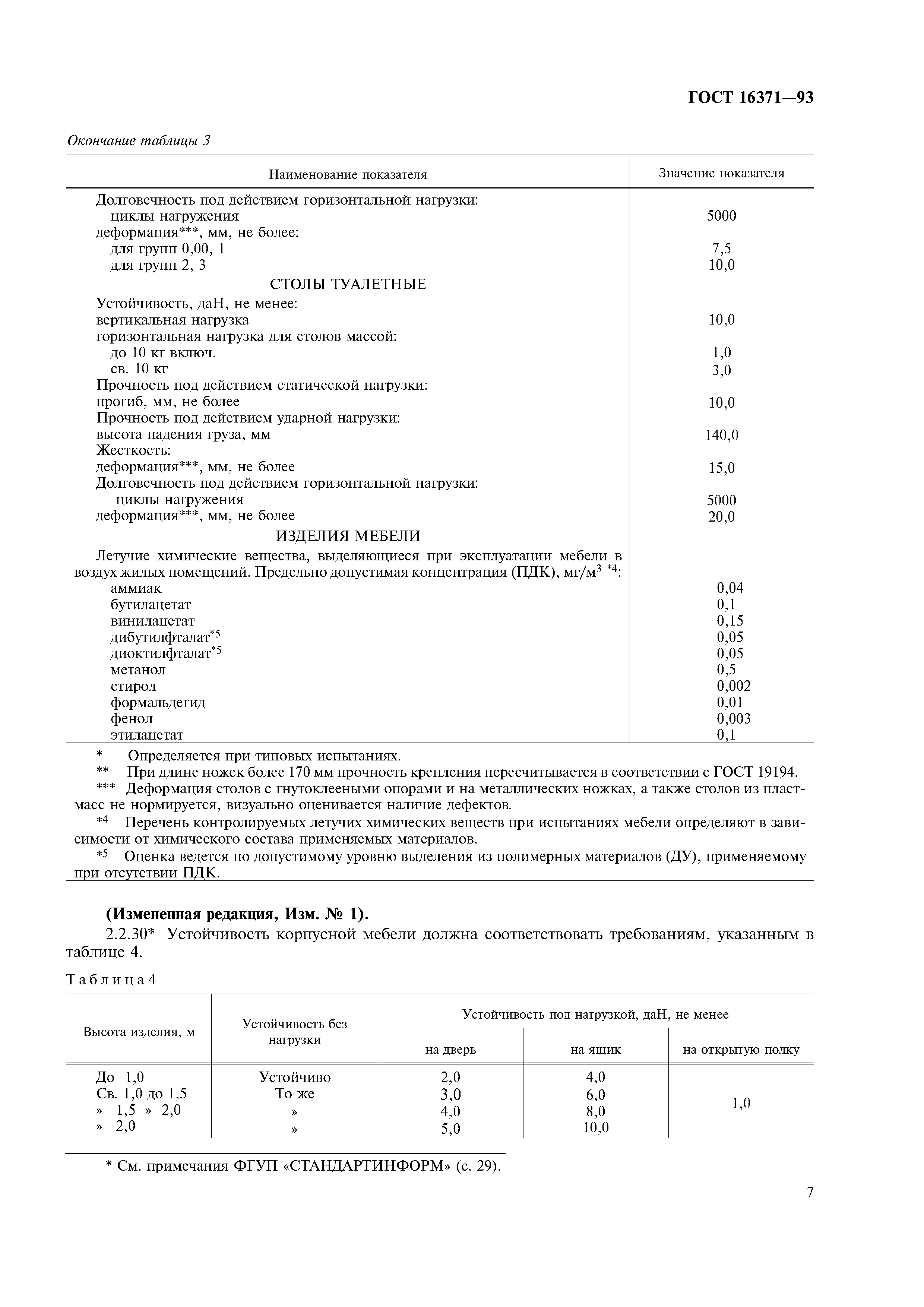 ГОСТ 16371—93

Окончание таблицы 3

| Наименование показателя | Значение показателя |
|---|---|
| Долговечность под действием горизонтальной нагрузки: | |
| циклы нагружения | 5000 |
| деформация***, мм, не более: | |
| для групп 0,00, 1 | 7,5 |
| для групп 2, 3 | 10,0 |
| СТОЛЫ ТУАЛЕТНЫЕ | |
| Устойчивость, даН, не менее: | |
| вертикальная нагрузка | 10,0 |
| горизонтальная нагрузка для столов массой: | |
| до 10 кг включ. | 1,0 |
| св. 10 кг | 3,0 |
| Прочность под действием статической нагрузки: | |
| прогиб, мм, не более | 10,0 |
| Прочность под действием ударной нагрузки: | |
| высота падения груза, мм | 140,0 |
| Жесткость: | |
| деформация***, мм, не более | 15,0 |
| Долговечность под действием горизонтальной нагрузки: | |
| циклы нагружения | 5000 |
| деформация***, мм, не более | 20,0 |
| ИЗДЕЛИЯ МЕБЕЛИ | |
| Летучие химические вещества, выделяющиеся при эксплуатации мебели в воздух жилых помещений. Предельно допустимая концентрация (ПДК), мг/м$^3$ $^{*4}$: | |
| аммиак | 0,04 |
| бутилацетат | 0,1 |
| винилацетат | 0,15 |
| дибутилфталат$^{*5}$ | 0,05 |
| диоктилфталат$^{*5}$ | 0,05 |
| метанол | 0,5 |
| стирол | 0,002 |
| формальдегид | 0,01 |
| фенол | 0,003 |
| этилацетат | 0,1 |

\* Определяется при типовых испытаниях.
\*\* При длине ножек более 170 мм прочность крепления пересчитывается в соответствии с ГОСТ 19194.
\*\*\* Деформация столов с гнутоклееными опорами и на металлических ножках, а также столов из пластмасс не нормируется, визуально оценивается наличие дефектов.
$^{*4}$ Перечень контролируемых летучих химических веществ при испытаниях мебели определяют в зависимости от химического состава применяемых материалов.
$^{*5}$ Оценка ведется по допустимому уровню выделения из полимерных материалов (ДУ), применяемому при отсутствии ПДК.

(Измененная редакция, Изм. № 1).

2.2.30* Устойчивость корпусной мебели должна соответствовать требованиям, указанным в таблице 4.

Таблица 4

| Высота изделия, м | Устойчивость без нагрузки | Устойчивость под нагрузкой, даН, не менее: на дверь | на ящик | на открытую полку |
|---|---|---|---|---|
| До 1,0 | Устойчиво | 2,0 | 4,0 | 1,0 |
| Св. 1,0 до 1,5 | То же | 3,0 | 6,0 | |
| » 1,5 » 2,0 | » | 4,0 | 8,0 | |
| » 2,0 | » | 5,0 | 10,0 | |

\* См. примечания ФГУП «СТАНДАРТИНФОРМ» (с. 29).

7